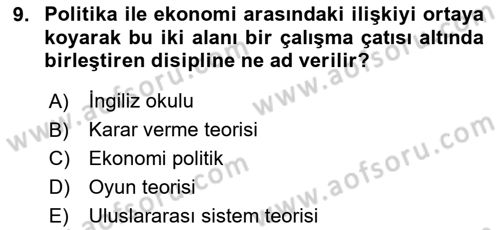 9. Politika ile ekonomi arasındaki ilişkiyi ortaya koyarak bu iki alanı bir çalışma çatısı altında birleştiren disipline ne ad verilir?

A) İngiliz okulu
B) Karar verme teorisi
C) Ekonomi politik
D) Oyun teorisi
E) Uluslararası sistem teorisi

www.aofsoru.com www.aofsoru.com www.aofsoru.com www.aofsoru.com